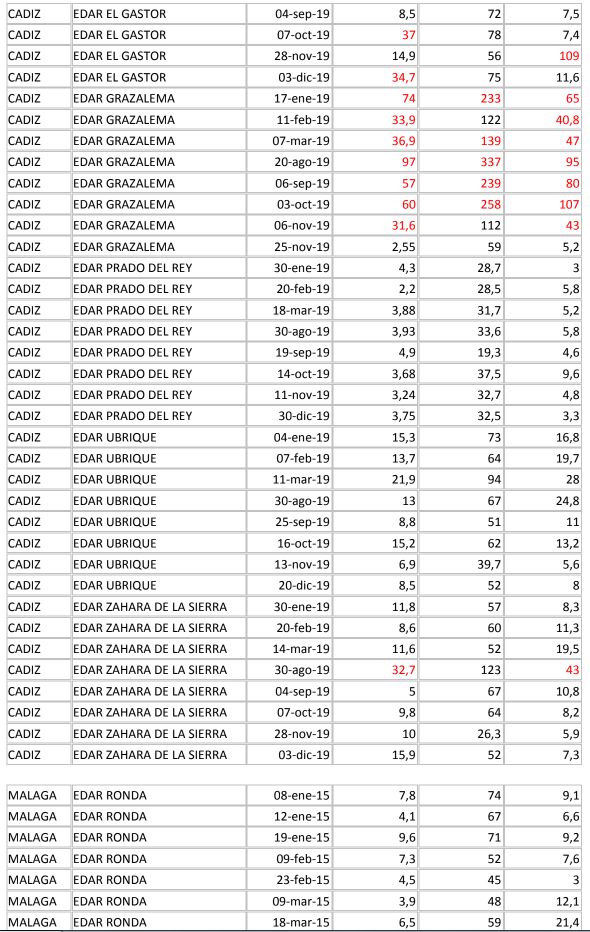 | CADIZ | EDAR EL GASTOR | 04-sep-19 | 8,5 | 72 | 7,5 |
|---|---|---|---|---|---|
| CADIZ | EDAR EL GASTOR | 07-oct-19 | 37 | 78 | 7,4 |
| CADIZ | EDAR EL GASTOR | 28-nov-19 | 14,9 | 56 | 109 |
| CADIZ | EDAR EL GASTOR | 03-dic-19 | 34,7 | 75 | 11,6 |
| CADIZ | EDAR GRAZALEMA | 17-ene-19 | 74 | 233 | 65 |
| CADIZ | EDAR GRAZALEMA | 11-feb-19 | 33,9 | 122 | 40,8 |
| CADIZ | EDAR GRAZALEMA | 07-mar-19 | 36,9 | 139 | 47 |
| CADIZ | EDAR GRAZALEMA | 20-ago-19 | 97 | 337 | 95 |
| CADIZ | EDAR GRAZALEMA | 06-sep-19 | 57 | 239 | 80 |
| CADIZ | EDAR GRAZALEMA | 03-oct-19 | 60 | 258 | 107 |
| CADIZ | EDAR GRAZALEMA | 06-nov-19 | 31,6 | 112 | 43 |
| CADIZ | EDAR GRAZALEMA | 25-nov-19 | 2,55 | 59 | 5,2 |
| CADIZ | EDAR PRADO DEL REY | 30-ene-19 | 4,3 | 28,7 | 3 |
| CADIZ | EDAR PRADO DEL REY | 20-feb-19 | 2,2 | 28,5 | 5,8 |
| CADIZ | EDAR PRADO DEL REY | 18-mar-19 | 3,88 | 31,7 | 5,2 |
| CADIZ | EDAR PRADO DEL REY | 30-ago-19 | 3,93 | 33,6 | 5,8 |
| CADIZ | EDAR PRADO DEL REY | 19-sep-19 | 4,9 | 19,3 | 4,6 |
| CADIZ | EDAR PRADO DEL REY | 14-oct-19 | 3,68 | 37,5 | 9,6 |
| CADIZ | EDAR PRADO DEL REY | 11-nov-19 | 3,24 | 32,7 | 4,8 |
| CADIZ | EDAR PRADO DEL REY | 30-dic-19 | 3,75 | 32,5 | 3,3 |
| CADIZ | EDAR UBRIQUE | 04-ene-19 | 15,3 | 73 | 16,8 |
| CADIZ | EDAR UBRIQUE | 07-feb-19 | 13,7 | 64 | 19,7 |
| CADIZ | EDAR UBRIQUE | 11-mar-19 | 21,9 | 94 | 28 |
| CADIZ | EDAR UBRIQUE | 30-ago-19 | 13 | 67 | 24,8 |
| CADIZ | EDAR UBRIQUE | 25-sep-19 | 8,8 | 51 | 11 |
| CADIZ | EDAR UBRIQUE | 16-oct-19 | 15,2 | 62 | 13,2 |
| CADIZ | EDAR UBRIQUE | 13-nov-19 | 6,9 | 39,7 | 5,6 |
| CADIZ | EDAR UBRIQUE | 20-dic-19 | 8,5 | 52 | 8 |
| CADIZ | EDAR ZAHARA DE LA SIERRA | 30-ene-19 | 11,8 | 57 | 8,3 |
| CADIZ | EDAR ZAHARA DE LA SIERRA | 20-feb-19 | 8,6 | 60 | 11,3 |
| CADIZ | EDAR ZAHARA DE LA SIERRA | 14-mar-19 | 11,6 | 52 | 19,5 |
| CADIZ | EDAR ZAHARA DE LA SIERRA | 30-ago-19 | 32,7 | 123 | 43 |
| CADIZ | EDAR ZAHARA DE LA SIERRA | 04-sep-19 | 5 | 67 | 10,8 |
| CADIZ | EDAR ZAHARA DE LA SIERRA | 07-oct-19 | 9,8 | 64 | 8,2 |
| CADIZ | EDAR ZAHARA DE LA SIERRA | 28-nov-19 | 10 | 26,3 | 5,9 |
| CADIZ | EDAR ZAHARA DE LA SIERRA | 03-dic-19 | 15,9 | 52 | 7,3 |

| MALAGA | EDAR RONDA | 08-ene-15 | 7,8 | 74 | 9,1 |
|---|---|---|---|---|---|
| MALAGA | EDAR RONDA | 12-ene-15 | 4,1 | 67 | 6,6 |
| MALAGA | EDAR RONDA | 19-ene-15 | 9,6 | 71 | 9,2 |
| MALAGA | EDAR RONDA | 09-feb-15 | 7,3 | 52 | 7,6 |
| MALAGA | EDAR RONDA | 23-feb-15 | 4,5 | 45 | 3 |
| MALAGA | EDAR RONDA | 09-mar-15 | 3,9 | 48 | 12,1 |
| MALAGA | EDAR RONDA | 18-mar-15 | 6,5 | 59 | 21,4 |